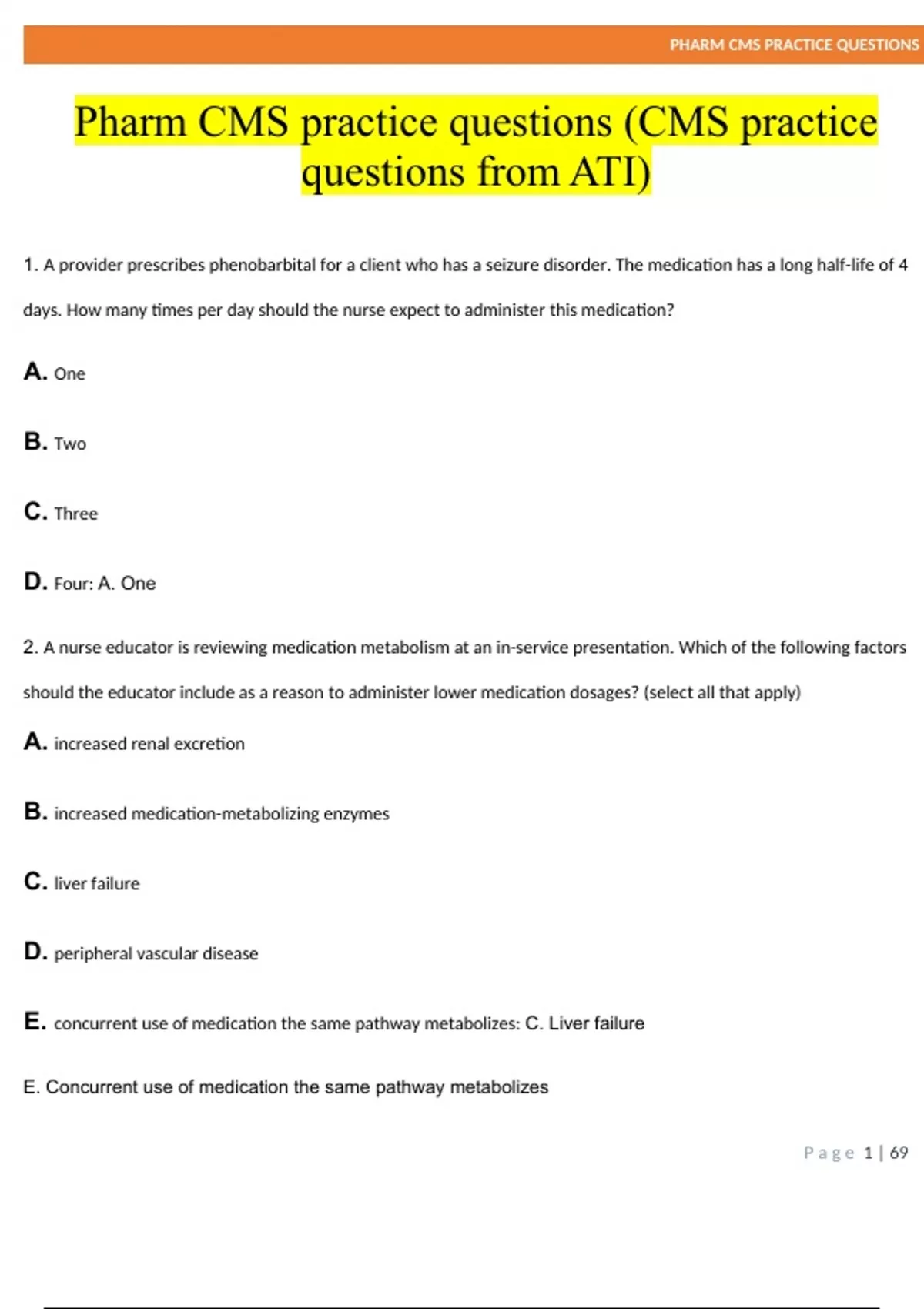 PHARM CMS PRACTICE QUESTIONS

Pharm CMS practice questions (CMS practice questions from ATI)

1. A provider prescribes phenobarbital for a client who has a seizure disorder. The medication has a long half-life of 4 days. How many times per day should the nurse expect to administer this medication?

A. One

B. Two

C. Three

D. Four: A. One

2. A nurse educator is reviewing medication metabolism at an in-service presentation. Which of the following factors should the educator include as a reason to administer lower medication dosages? (select all that apply)

A. increased renal excretion

B. increased medication-metabolizing enzymes

C. liver failure

D. peripheral vascular disease

E. concurrent use of medication the same pathway metabolizes: C. Liver failure

E. Concurrent use of medication the same pathway metabolizes

Page 1 | 69